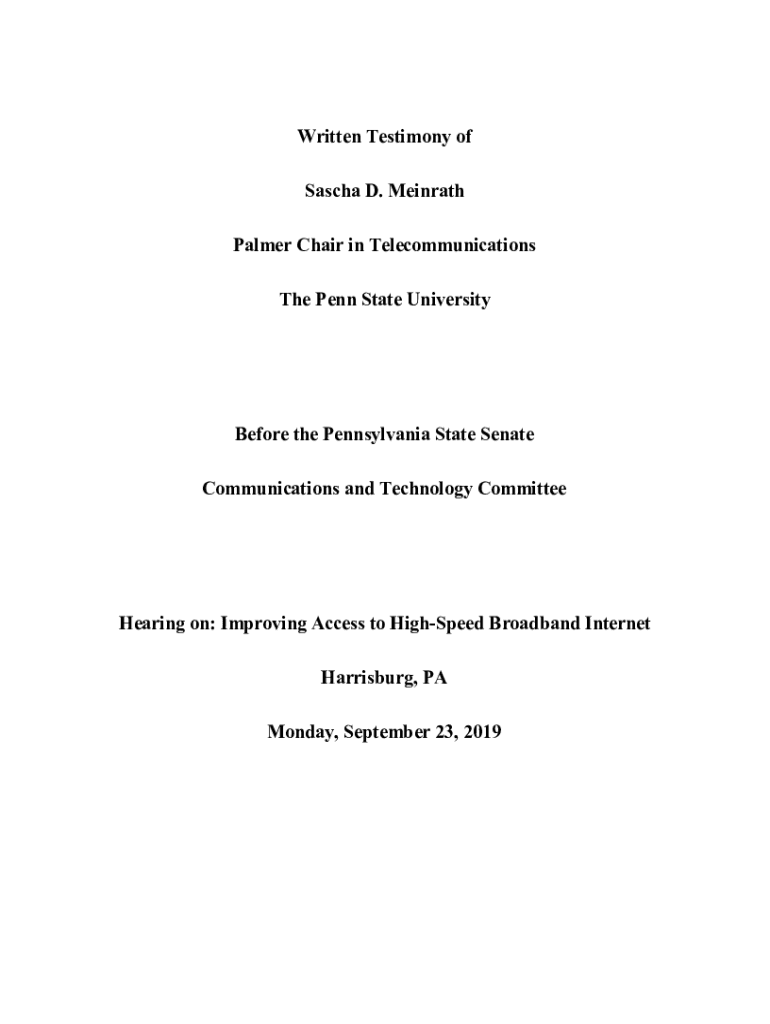 Written Testimony of

Sascha D. Meinrath

Palmer Chair in Telecommunications

The Penn State University

Before the Pennsylvania State Senate

Communications and Technology Committee

Hearing on: Improving Access to High-Speed Broadband Internet

Harrisburg, PA

Monday, September 23, 2019